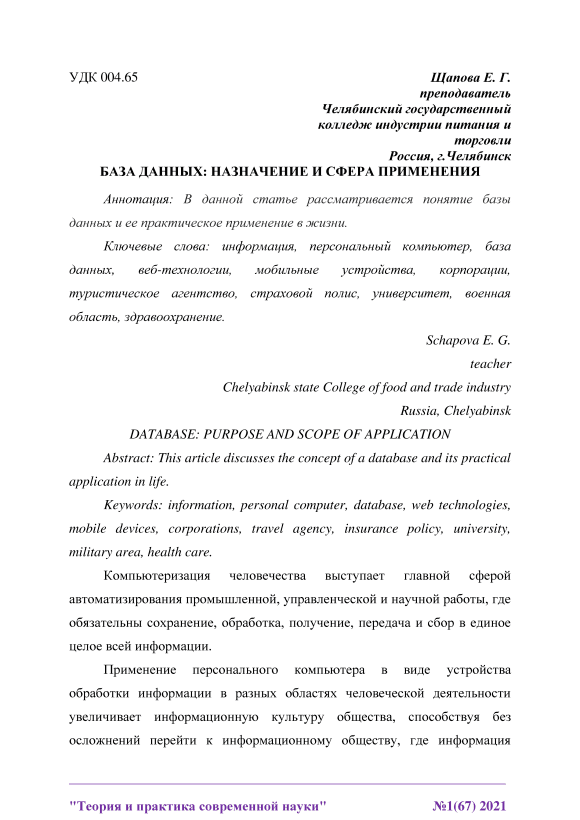 УДК 004.65

Щапова Е. Г.
преподаватель
Челябинский государственный колледж индустрии питания и торговли
Россия, г.Челябинск

БАЗА ДАННЫХ: НАЗНАЧЕНИЕ И СФЕРА ПРИМЕНЕНИЯ

Аннотация: В данной статье рассматривается понятие базы данных и ее практическое применение в жизни.

Ключевые слова: информация, персональный компьютер, база данных, веб-технологии, мобильные устройства, корпорации, туристическое агентство, страховой полис, университет, военная область, здравоохранение.

Schapova E. G.
teacher
Chelyabinsk state College of food and trade industry
Russia, Chelyabinsk

DATABASE: PURPOSE AND SCOPE OF APPLICATION

Abstract: This article discusses the concept of a database and its practical application in life.

Keywords: information, personal computer, database, web technologies, mobile devices, corporations, travel agency, insurance policy, university, military area, health care.

Компьютеризация человечества выступает главной сферой автоматизирования промышленной, управленческой и научной работы, где обязательны сохранение, обработка, получение, передача и сбор в единое целое всей информации.

Применение персонального компьютера в виде устройства обработки информации в разных областях человеческой деятельности увеличивает информационную культуру общества, способствуя без осложнений перейти к информационному обществу, где информация

"Теория и практика современной науки" №1(67) 2021